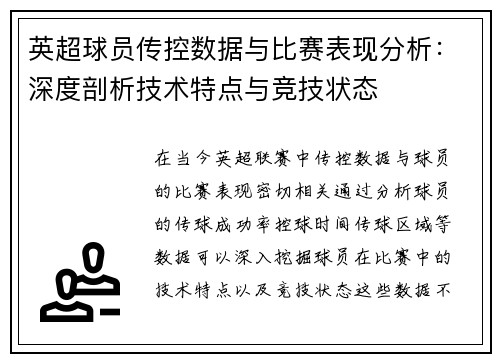 英超球员传控数据与比赛表现分析：深度剖析技术特点与竞技状态

在当今英超联赛中传控数据与球员的比赛表现密切相关通过分析球员的传球成功率控球时间传球区域等数据可以深入挖掘球员在比赛中的技术特点以及竞技状态这些数据不